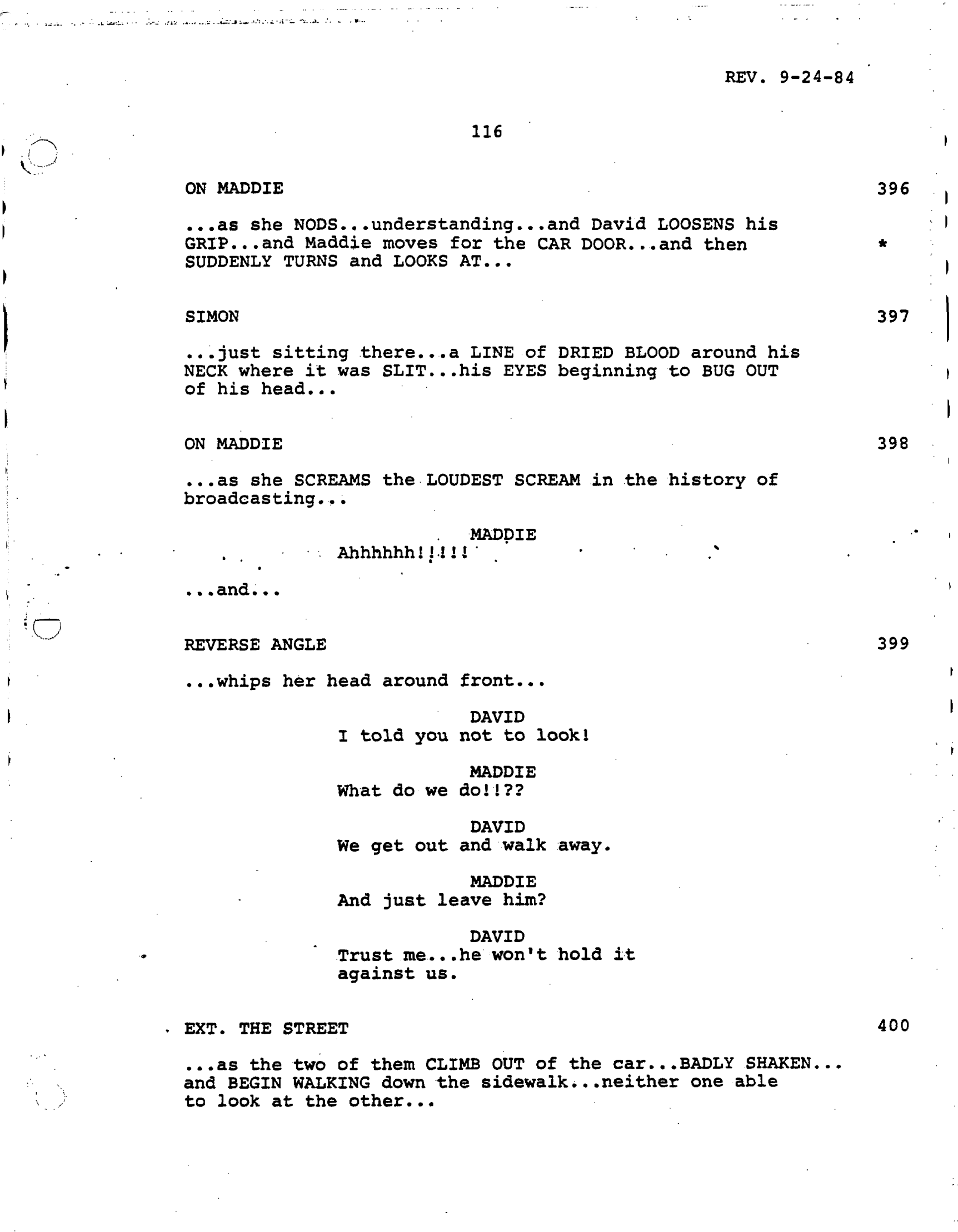 REV. 9-24-84

116

ON MADDIE 396

...as she NODS...understanding...and David LOOSENS his GRIP...and Maddie moves for the CAR DOOR...and then SUDDENLY TURNS and LOOKS AT... *

SIMON 397

...just sitting there...a LINE of DRIED BLOOD around his NECK where it was SLIT...his EYES beginning to BUG OUT of his head...

ON MADDIE 398

...as she SCREAMS the LOUDEST SCREAM in the history of broadcasting...

MADDIE
Ahhhhhh!!!!!

...and...

REVERSE ANGLE 399

...whips her head around front...

DAVID
I told you not to look!

MADDIE
What do we do!!??

DAVID
We get out and walk away.

MADDIE
And just leave him?

DAVID
Trust me...he won't hold it against us.

EXT. THE STREET 400

...as the two of them CLIMB OUT of the car...BADLY SHAKEN... and BEGIN WALKING down the sidewalk...neither one able to look at the other...